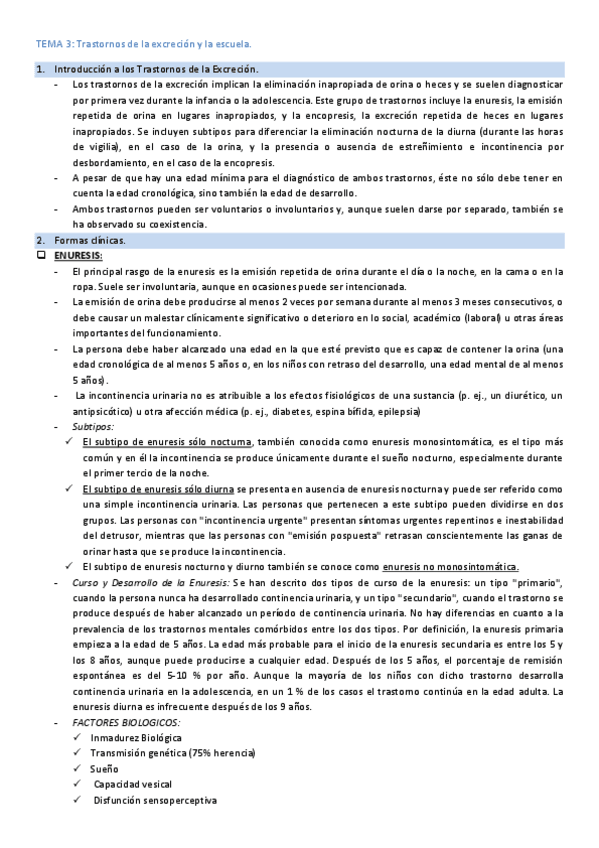 TEMA 3: Trastornos de la excreción y la escuela.

1. Introducción a los Trastornos de la Excreción.

- Los trastornos de la excreción implican la eliminación inapropiada de orina o heces y se suelen diagnosticar por primera vez durante la infancia o la adolescencia. Este grupo de trastornos incluye la enuresis, la emisión repetida de orina en lugares inapropiados, y la encopresis, la excreción repetida de heces en lugares inapropiados. Se incluyen subtipos para diferenciar la eliminación nocturna de la diurna (durante las horas de vigilia), en el caso de la orina, y la presencia o ausencia de estreñimiento e incontinencia por desbordamiento, en el caso de la encopresis.
- A pesar de que hay una edad mínima para el diagnóstico de ambos trastornos, éste no sólo debe tener en cuenta la edad cronológica, sino también la edad de desarrollo.
- Ambos trastornos pueden ser voluntarios o involuntarios y, aunque suelen darse por separado, también se ha observado su coexistencia.

2. Formas clínicas.

❑ ENURESIS:

- El principal rasgo de la enuresis es la emisión repetida de orina durante el día o la noche, en la cama o en la ropa. Suele ser involuntaria, aunque en ocasiones puede ser intencionada.
- La emisión de orina debe producirse al menos 2 veces por semana durante al menos 3 meses consecutivos, o debe causar un malestar clínicamente significativo o deterioro en lo social, académico (laboral) u otras áreas importantes del funcionamiento.
- La persona debe haber alcanzado una edad en la que esté previsto que es capaz de contener la orina (una edad cronológica de al menos 5 años o, en los niños con retraso del desarrollo, una edad mental de al menos 5 años).
- La incontinencia urinaria no es atribuible a los efectos fisiológicos de una sustancia (p. ej., un diurético, un antipsicótico) u otra afección médica (p. ej., diabetes, espina bífida, epilepsia)
- Subtipos:
✓ El subtipo de enuresis sólo nocturna, también conocida como enuresis monosintomática, es el tipo más común y en él la incontinencia se produce únicamente durante el sueño nocturno, especialmente durante el primer tercio de la noche.
✓ El subtipo de enuresis sólo diurna se presenta en ausencia de enuresis nocturna y puede ser referido como una simple incontinencia urinaria. Las personas que pertenecen a este subtipo pueden dividirse en dos grupos. Las personas con "incontinencia urgente" presentan síntomas urgentes repentinos e inestabilidad del detrusor, mientras que las personas con "emisión pospuesta" retrasan conscientemente las ganas de orinar hasta que se produce la incontinencia.
✓ El subtipo de enuresis nocturno y diurno también se conoce como enuresis no monosintomática.
- Curso y Desarrollo de la Enuresis: Se han descrito dos tipos de curso de la enuresis: un tipo "primario", cuando la persona nunca ha desarrollado continencia urinaria, y un tipo "secundario", cuando el trastorno se produce después de haber alcanzado un período de continencia urinaria. No hay diferencias en cuanto a la prevalencia de los trastornos mentales comórbidos entre los dos tipos. Por definición, la enuresis primaria empieza a la edad de 5 años. La edad más probable para el inicio de la enuresis secundaria es entre los 5 y los 8 años, aunque puede producirse a cualquier edad. Después de los 5 años, el porcentaje de remisión espontánea es del 5-10 % por año. Aunque la mayoría de los niños con dicho trastorno desarrolla continencia urinaria en la adolescencia, en un 1 % de los casos el trastorno continúa en la edad adulta. La enuresis diurna es infrecuente después de los 9 años.
- FACTORES BIOLOGICOS:
✓ Inmadurez Biológica
✓ Transmisión genética (75% herencia)
✓ Sueño
✓ Capacidad vesical
✓ Disfunción sensoperceptiva